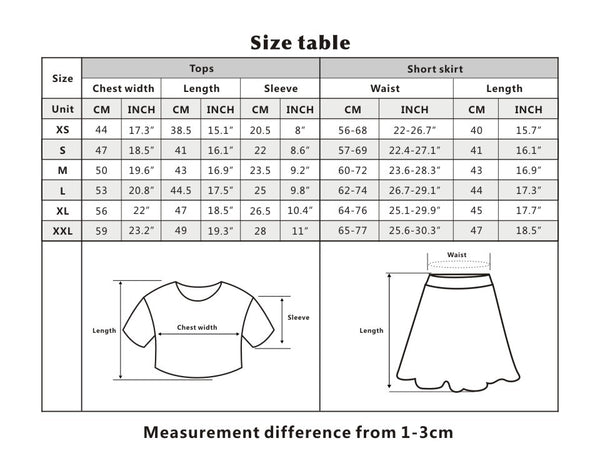 Size table

| Size | Tops | | | | | | Short skirt | | | |
|---|---|---|---|---|---|---|---|---|---|---|
| | Chest width | | Length | | Sleeve | | Waist | | Length | |
| Unit | CM | INCH | CM | INCH | CM | INCH | CM | INCH | CM | INCH |
| XS | 44 | 17.3″ | 38.5 | 15.1″ | 20.5 | 8″ | 56-68 | 22-26.7″ | 40 | 15.7″ |
| S | 47 | 18.5″ | 41 | 16.1″ | 22 | 8.6″ | 57-69 | 22.4-27.1″ | 41 | 16.1″ |
| M | 50 | 19.6″ | 43 | 16.9″ | 23.5 | 9.2″ | 60-72 | 23.6-28.3″ | 43 | 16.9″ |
| L | 53 | 20.8″ | 44.5 | 17.5″ | 25 | 9.8″ | 62-74 | 26.7-29.1″ | 44 | 17.3″ |
| XL | 56 | 22″ | 47 | 18.5″ | 26.5 | 10.4″ | 64-76 | 25.1-29.9″ | 45 | 17.7″ |
| XXL | 59 | 23.2″ | 49 | 19.3″ | 28 | 11″ | 65-77 | 25.6-30.3″ | 47 | 18.5″ |

Length
Chest width
Sleeve

Waist
Length

Measurement difference from 1-3cm